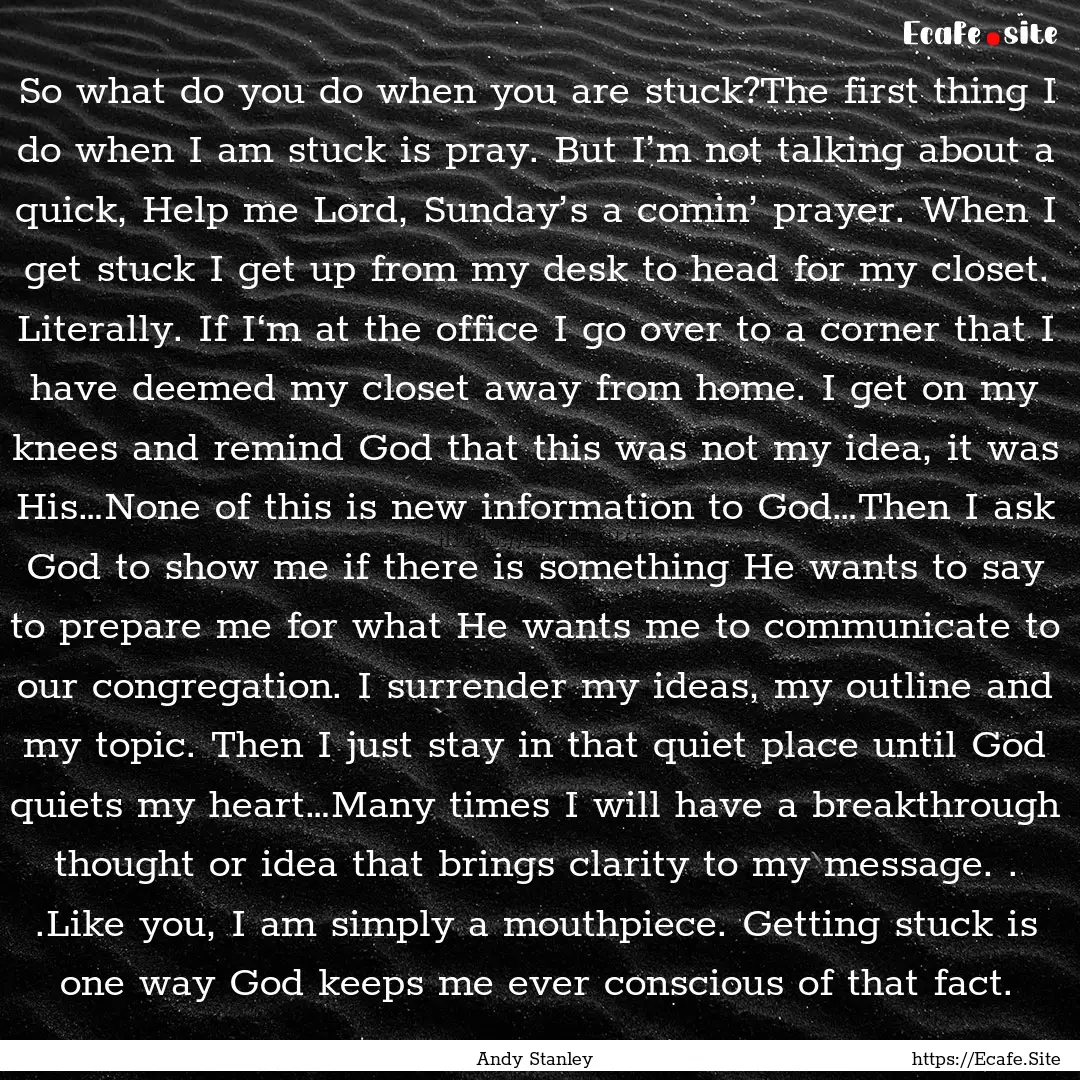 Ecafe.site

So what do you do when you are stuck?The first thing I do when I am stuck is pray. But I’m not talking about a quick, Help me Lord, Sunday’s a comin’ prayer. When I get stuck I get up from my desk to head for my closet. Literally. If I‘m at the office I go over to a corner that I have deemed my closet away from home. I get on my knees and remind God that this was not my idea, it was His...None of this is new information to God...Then I ask God to show me if there is something He wants to say to prepare me for what He wants me to communicate to our congregation. I surrender my ideas, my outline and my topic. Then I just stay in that quiet place until God quiets my heart...Many times I will have a breakthrough thought or idea that brings clarity to my message. . .Like you, I am simply a mouthpiece. Getting stuck is one way God keeps me ever conscious of that fact.

Andy Stanley

https://Ecafe.Site